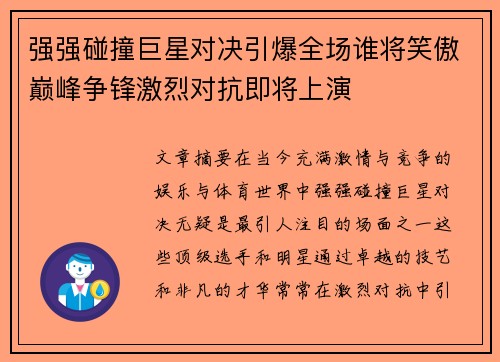 强强碰撞巨星对决引爆全场谁将笑傲巅峰争锋激烈对抗即将上演

文章摘要在当今充满激情与竞争的娱乐与体育世界中强强碰撞巨星对决无疑是最引人注目的场面之一这些顶级选手和明星通过卓越的技艺和非凡的才华常常在激烈对抗中引